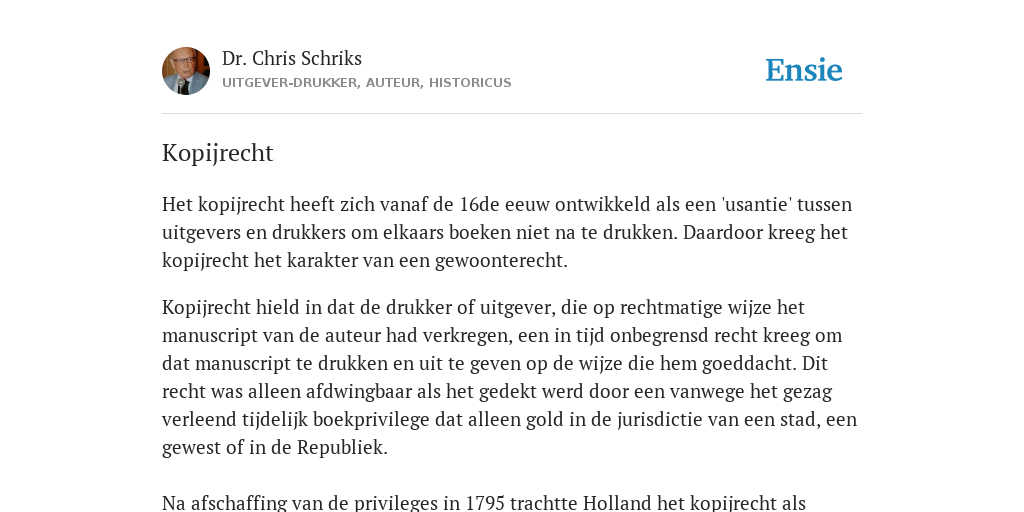 Dr. Chris Schriks
UITGEVER-DRUKKER, AUTEUR, HISTORICUS

Ensie

Kopijrecht

Het kopijrecht heeft zich vanaf de 16de eeuw ontwikkeld als een 'usantie' tussen uitgevers en drukkers om elkaars boeken niet na te drukken. Daardoor kreeg het kopijrecht het karakter van een gewoonterecht.

Kopijrecht hield in dat de drukker of uitgever, die op rechtmatige wijze het manuscript van de auteur had verkregen, een in tijd onbegrensd recht kreeg om dat manuscript te drukken en uit te geven op de wijze die hem goeddacht. Dit recht was alleen afdwingbaar als het gedekt werd door een vanwege het gezag verleend tijdelijk boekprivilege dat alleen gold in de jurisdictie van een stad, een gewest of in de Republiek.

Na afschaffing van de privileges in 1795 trachtte Holland het kopijrecht als